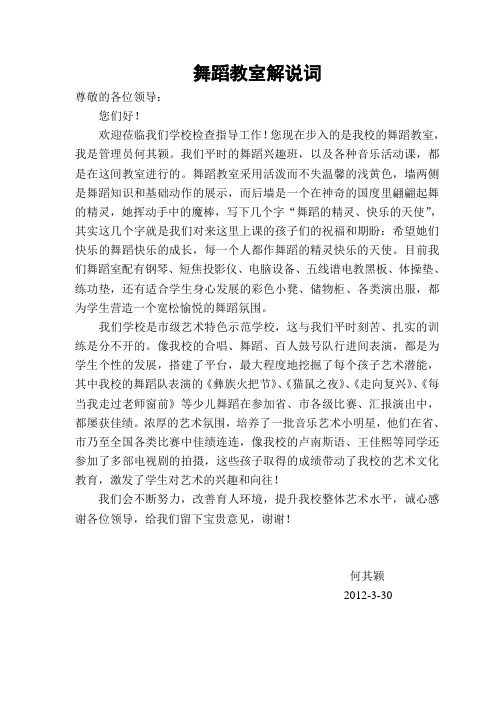 舞蹈教室解说词

尊敬的各位领导：

您们好！

欢迎莅临我们学校检查指导工作！您现在步入的是我校的舞蹈教室，我是管理员何其颖。我们平时的舞蹈兴趣班，以及各种音乐活动课，都是在这间教室进行的。舞蹈教室采用活泼而不失温馨的浅黄色，墙两侧是舞蹈知识和基础动作的展示，而后墙是一个在神奇的国度里翩翩起舞的精灵，她挥动手中的魔棒，写下几个字“舞蹈的精灵、快乐的天使”，其实这几个字就是我们对来这里上课的孩子们的祝福和期盼：希望她们快乐的舞蹈快乐的成长，每一个人都作舞蹈的精灵快乐的天使。目前我们舞蹈室配有钢琴、短焦投影仪、电脑设备、五线谱电教黑板、体操垫、练功垫，还有适合学生身心发展的彩色小凳、储物柜、各类演出服，都为学生营造一个宽松愉悦的舞蹈氛围。

我们学校是市级艺术特色示范学校，这与我们平时刻苦、扎实的训练是分不开的。像我校的合唱、舞蹈、百人鼓号队行进间表演，都是为学生个性的发展，搭建了平台，最大程度地挖掘了每个孩子艺术潜能，其中我校的舞蹈队表演的《彝族火把节》、《猫鼠之夜》、《走向复兴》、《每当我走过老师窗前》等少儿舞蹈在参加省、市各级比赛、汇报演出中，都屡获佳绩。浓厚的艺术氛围，培养了一批音乐艺术小明星，他们在省、市乃至全国各类比赛中佳绩连连，像我校的卢南斯语、王佳熙等同学还参加了多部电视剧的拍摄，这些孩子取得的成绩带动了我校的艺术文化教育，激发了学生对艺术的兴趣和向往！

我们会不断努力，改善育人环境，提升我校整体艺术水平，诚心感谢各位领导，给我们留下宝贵意见，谢谢！

何其颖
2012-3-30